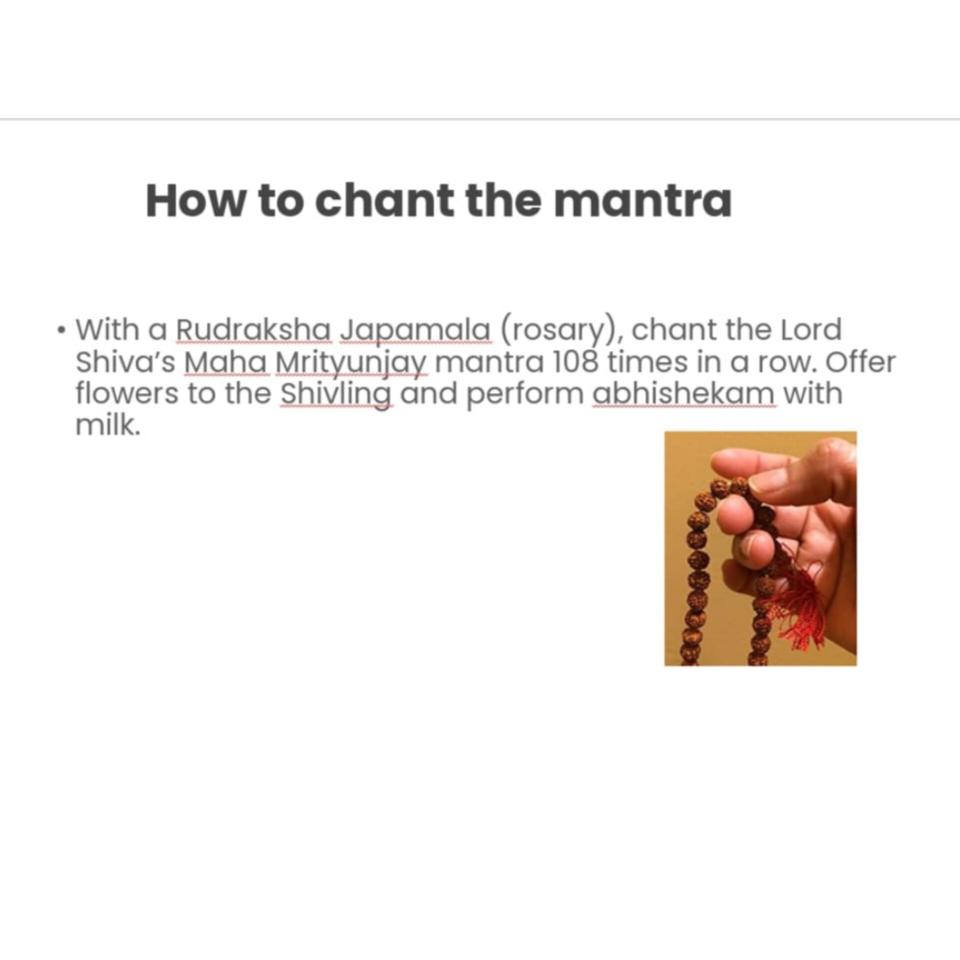 How to chant the mantra

• With a Rudraksha Japamala (rosary), chant the Lord Shiva's Maha Mrityunjay mantra 108 times in a row. Offer flowers to the Shivling and perform abhishekam with milk.